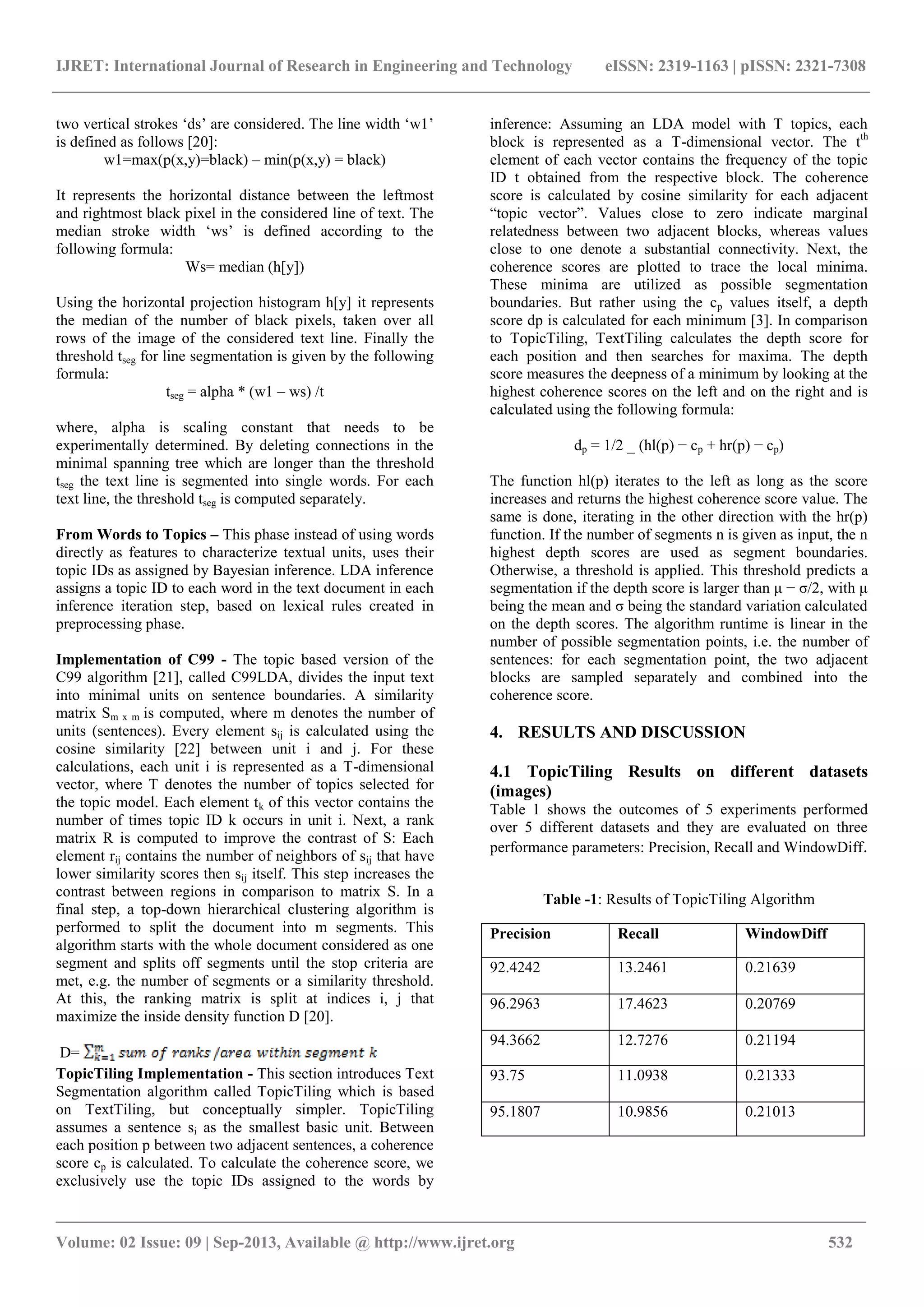 IJRET: International Journal of Research in Engineering and Technology eISSN: 2319-1163 | pISSN: 2321-7308

two vertical strokes 'ds' are considered. The line width 'w1' is defined as follows [20]:
w1=max(p(x,y)=black) – min(p(x,y) = black)

It represents the horizontal distance between the leftmost and rightmost black pixel in the considered line of text. The median stroke width 'ws' is defined according to the following formula:
Ws= median (h[y])

Using the horizontal projection histogram h[y] it represents the median of the number of black pixels, taken over all rows of the image of the considered text line. Finally the threshold $t_{seg}$ for line segmentation is given by the following formula:
$t_{seg}$ = alpha * (w1 – ws) /t

where, alpha is scaling constant that needs to be experimentally determined. By deleting connections in the minimal spanning tree which are longer than the threshold $t_{seg}$ the text line is segmented into single words. For each text line, the threshold $t_{seg}$ is computed separately.

From Words to Topics – This phase instead of using words directly as features to characterize textual units, uses their topic IDs as assigned by Bayesian inference. LDA inference assigns a topic ID to each word in the text document in each inference iteration step, based on lexical rules created in preprocessing phase.

Implementation of C99 - The topic based version of the C99 algorithm [21], called C99LDA, divides the input text into minimal units on sentence boundaries. A similarity matrix $S_{m \times m}$ is computed, where m denotes the number of units (sentences). Every element $s_{ij}$ is calculated using the cosine similarity [22] between unit i and j. For these calculations, each unit i is represented as a T-dimensional vector, where T denotes the number of topics selected for the topic model. Each element $t_k$ of this vector contains the number of times topic ID k occurs in unit i. Next, a rank matrix R is computed to improve the contrast of S: Each element $r_{ij}$ contains the number of neighbors of $s_{ij}$ that have lower similarity scores then $s_{ij}$ itself. This step increases the contrast between regions in comparison to matrix S. In a final step, a top-down hierarchical clustering algorithm is performed to split the document into m segments. This algorithm starts with the whole document considered as one segment and splits off segments until the stop criteria are met, e.g. the number of segments or a similarity threshold. At this, the ranking matrix is split at indices i, j that maximize the inside density function D [20].

D= $\sum_{k=1}^{m}$ sum of ranks /area within segment k
TopicTiling Implementation - This section introduces Text Segmentation algorithm called TopicTiling which is based on TextTiling, but conceptually simpler. TopicTiling assumes a sentence $s_i$ as the smallest basic unit. Between each position p between two adjacent sentences, a coherence score $c_p$ is calculated. To calculate the coherence score, we exclusively use the topic IDs assigned to the words by inference: Assuming an LDA model with T topics, each block is represented as a T-dimensional vector. The $t^{th}$ element of each vector contains the frequency of the topic ID t obtained from the respective block. The coherence score is calculated by cosine similarity for each adjacent "topic vector". Values close to zero indicate marginal relatedness between two adjacent blocks, whereas values close to one denote a substantial connectivity. Next, the coherence scores are plotted to trace the local minima. These minima are utilized as possible segmentation boundaries. But rather using the $c_p$ values itself, a depth score dp is calculated for each minimum [3]. In comparison to TopicTiling, TextTiling calculates the depth score for each position and then searches for maxima. The depth score measures the deepness of a minimum by looking at the highest coherence scores on the left and on the right and is calculated using the following formula:

$d_p$ = 1/2 _ (hl(p) − $c_p$ + hr(p) − $c_p$)

The function hl(p) iterates to the left as long as the score increases and returns the highest coherence score value. The same is done, iterating in the other direction with the hr(p) function. If the number of segments n is given as input, the n highest depth scores are used as segment boundaries. Otherwise, a threshold is applied. This threshold predicts a segmentation if the depth score is larger than μ − σ/2, with μ being the mean and σ being the standard variation calculated on the depth scores. The algorithm runtime is linear in the number of possible segmentation points, i.e. the number of sentences: for each segmentation point, the two adjacent blocks are sampled separately and combined into the coherence score.

4. RESULTS AND DISCUSSION

4.1 TopicTiling Results on different datasets (images)
Table 1 shows the outcomes of 5 experiments performed over 5 different datasets and they are evaluated on three performance parameters: Precision, Recall and WindowDiff.

Table -1: Results of TopicTiling Algorithm

| Precision | Recall | WindowDiff |
|---|---|---|
| 92.4242 | 13.2461 | 0.21639 |
| 96.2963 | 17.4623 | 0.20769 |
| 94.3662 | 12.7276 | 0.21194 |
| 93.75 | 11.0938 | 0.21333 |
| 95.1807 | 10.9856 | 0.21013 |

Volume: 02 Issue: 09 | Sep-2013, Available @ http://www.ijret.org 532